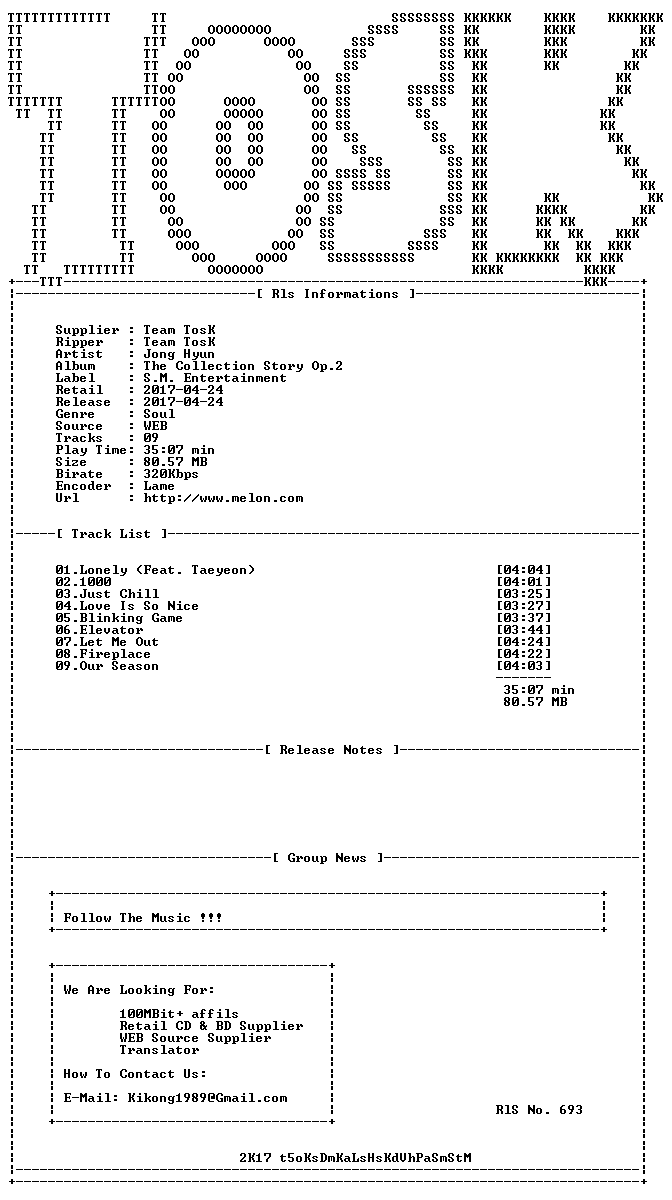 [ Rls Informations ]

Supplier : Team TosK
Ripper : Team TosK
Artist : Jong Hyun
Album : The Collection Story Op.2
Label : S.M. Entertainment
Retail : 2017-04-24
Release : 2017-04-24
Genre : Soul
Source : WEB
Tracks : 09
Play Time: 35:07 min
Size : 80.57 MB
Birate : 320Kbps
Encoder : Lame
Url : http://www.melon.com

[ Track List ]

01.Lonely (Feat. Taeyeon) [04:04]
02.1000 [04:01]
03.Just Chill [03:25]
04.Love Is So Nice [03:27]
05.Blinking Game [03:37]
06.Elevator [03:44]
07.Let Me Out [04:24]
08.Fireplace [04:22]
09.Our Season [04:03]

35:07 min
80.57 MB

[ Release Notes ]

[ Group News ]

Follow The Music !!!

We Are Looking For:

100MBit+ affils
Retail CD & BD Supplier
WEB Source Supplier
Translator

How To Contact Us:

E-Mail: Kikong1989@Gmail.com

RlS No. 693

2K17 t5oKsDmKaLsHsKdVhPaSmStM